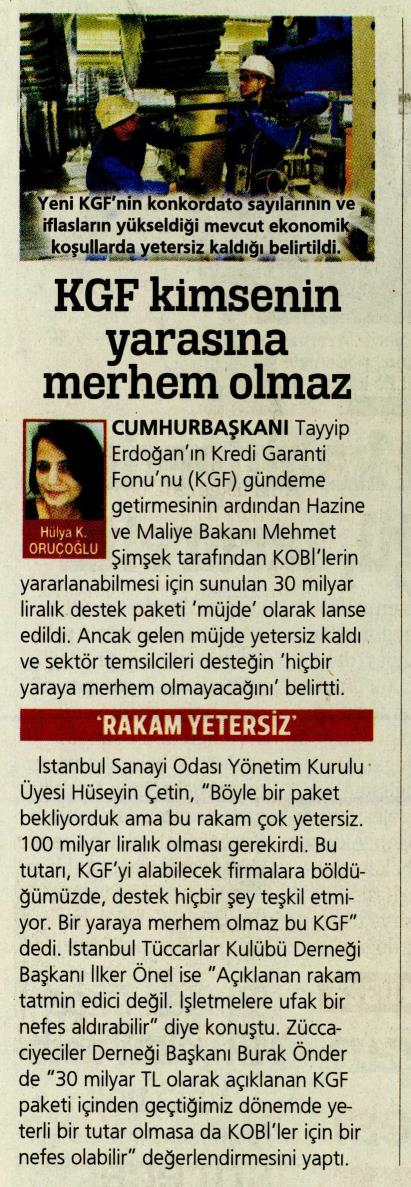 Yeni KGF'nin konkordato sayılarının ve iflasların yükseldiği mevcut ekonomik koşullarda yetersiz kaldığı belirtildi.

KGF kimsenin yarasına merhem olmaz

Hülya K. ORUÇOĞLU

CUMHURBAŞKANI Tayyip Erdoğan'ın Kredi Garanti Fonu'nu (KGF) gündeme getirmesinin ardından Hazine ve Maliye Bakanı Mehmet Şimşek tarafından KOBİ'lerin yararlanabilmesi için sunulan 30 milyar liralık destek paketi 'müjde' olarak lanse edildi. Ancak gelen müjde yetersiz kaldı ve sektör temsilcileri desteğin 'hiçbir yaraya merhem olmayacağını' belirtti.

'RAKAM YETERSİZ'

İstanbul Sanayi Odası Yönetim Kurulu Üyesi Hüseyin Çetin, "Böyle bir paket bekliyorduk ama bu rakam çok yetersiz. 100 milyar liralık olması gerekirdi. Bu tutarı, KGF'yi alabilecek firmalara böldüğümüzde, destek hiçbir şey teşkil etmiyor. Bir yaraya merhem olmaz bu KGF" dedi. İstanbul Tüccarlar Kulübü Derneği Başkanı İlker Önel ise "Açıklanan rakam tatmin edici değil. İşletmelere ufak bir nefes aldırabilir" diye konuştu. Züccaciyeciler Derneği Başkanı Burak Önder de "30 milyar TL olarak açıklanan KGF paketi içinden geçtiğimiz dönemde yeterli bir tutar olmasa da KOBİ'ler için bir nefes olabilir" değerlendirmesini yaptı.